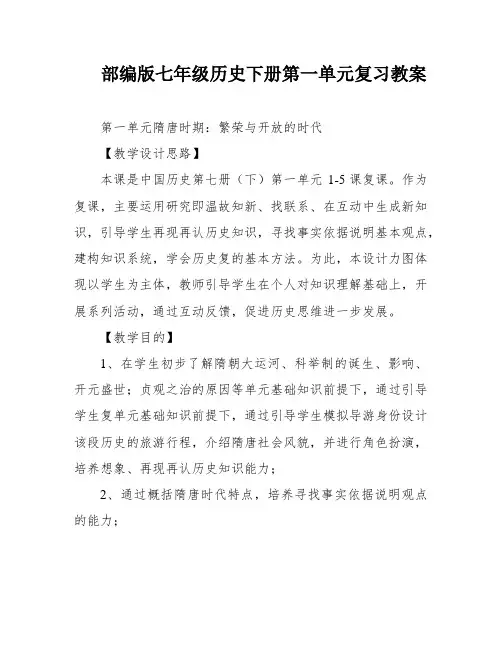 部编版七年级历史下册第一单元复习教案

第一单元隋唐时期：繁荣与开放的时代

【教学设计思路】

本课是中国历史第七册（下）第一单元 1-5 课复课。作为复课，主要运用研究即温故知新、找联系、在互动中生成新知识，引导学生再现再认历史知识，寻找事实依据说明基本观点，建构知识系统，学会历史复的基本方法。为此，本设计力图体现以学生为主体，教师引导学生在个人对知识理解基础上，开展系列活动，通过互动反馈，促进历史思维进一步发展。

【教学目的】

1、在学生初步了解隋朝大运河、科举制的诞生、影响、开元盛世；贞观之治的原因等单元基础知识前提下，通过引导学生复单元基础知识前提下，通过引导学生模拟导游身份设计该段历史的旅游行程，介绍隋唐社会风貌，并进行角色扮演，培养想象、再现再认历史知识能力；

2、通过概括隋唐时代特点，培养寻找事实依据说明观点的能力；